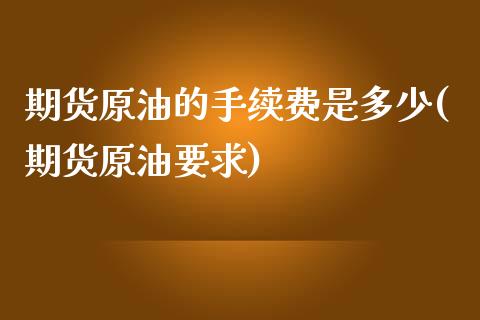 期货原油的手续费是多少(期货原油要求)